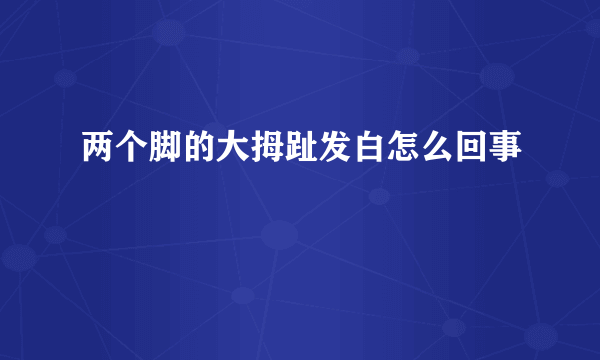 两个脚的大拇趾发白怎么回事